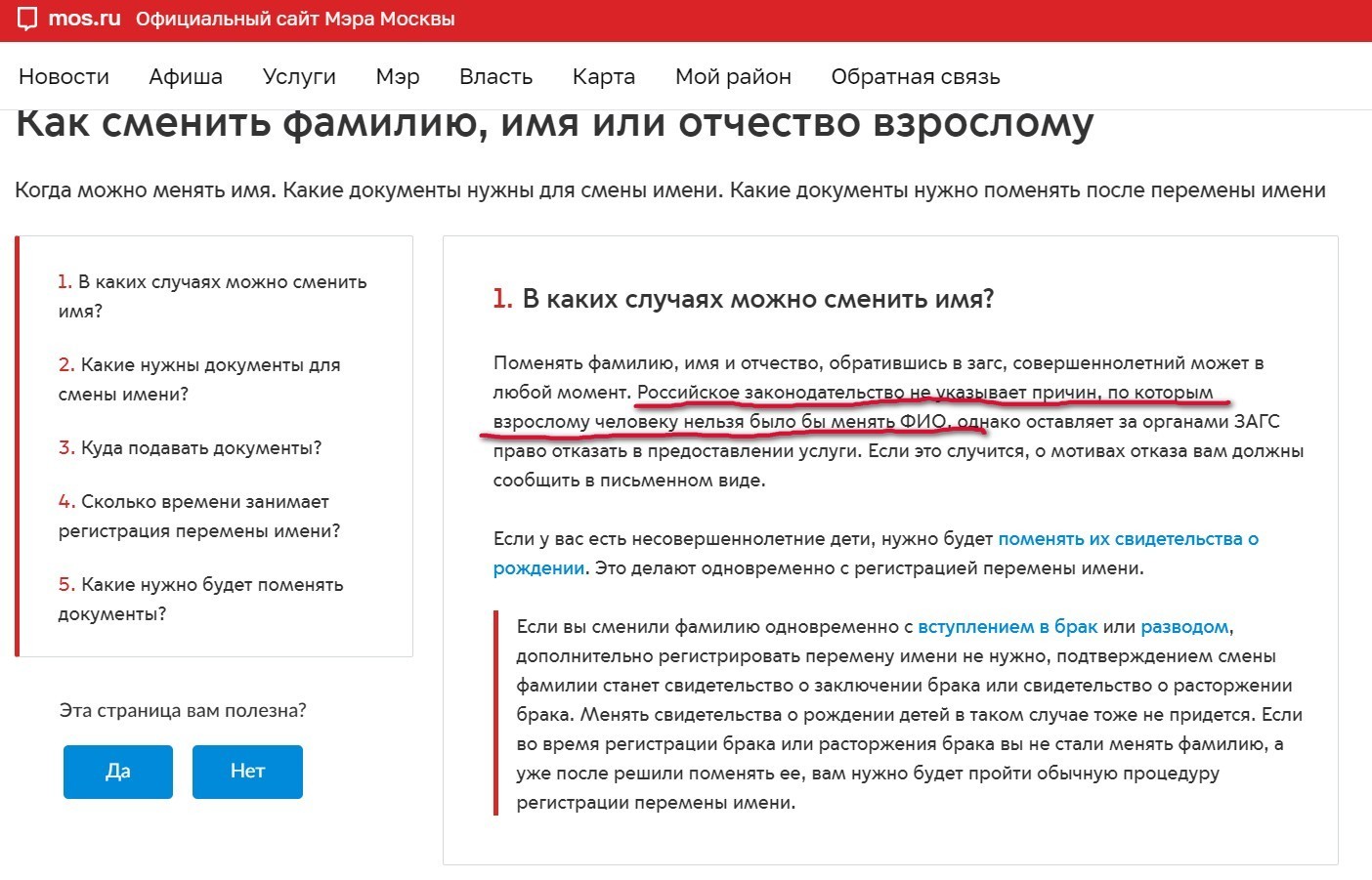 mos.ru Официальный сайт Мэра Москвы

Новости Афиша Услуги Мэр Власть Карта Мой район Обратная связь

Как сменить фамилию, имя или отчество взрослому

Когда можно менять имя. Какие документы нужны для смены имени. Какие документы нужно поменять после перемены имени

1. В каких случаях можно сменить имя?

2. Какие нужны документы для смены имени?

3. Куда подавать документы?

4. Сколько времени занимает регистрация перемены имени?

5. Какие нужно будет поменять документы?

Эта страница вам полезна?

Да

Нет

1. В каких случаях можно сменить имя?

Поменять фамилию, имя и отчество, обратившись в загс, совершеннолетний может в любой момент. Российское законодательство не указывает причин, по которым взрослому человеку нельзя было бы менять ФИО, однако оставляет за органами ЗАГС право отказать в предоставлении услуги. Если это случится, о мотивах отказа вам должны сообщить в письменном виде.

Если у вас есть несовершеннолетние дети, нужно будет поменять их свидетельства о рождении. Это делают одновременно с регистрацией перемены имени.

Если вы сменили фамилию одновременно с вступлением в брак или разводом, дополнительно регистрировать перемену имени не нужно, подтверждением смены фамилии станет свидетельство о заключении брака или свидетельство о расторжении брака. Менять свидетельства о рождении детей в таком случае тоже не придется. Если во время регистрации брака или расторжения брака вы не стали менять фамилию, а уже после решили поменять ее, вам нужно будет пройти обычную процедуру регистрации перемены имени.